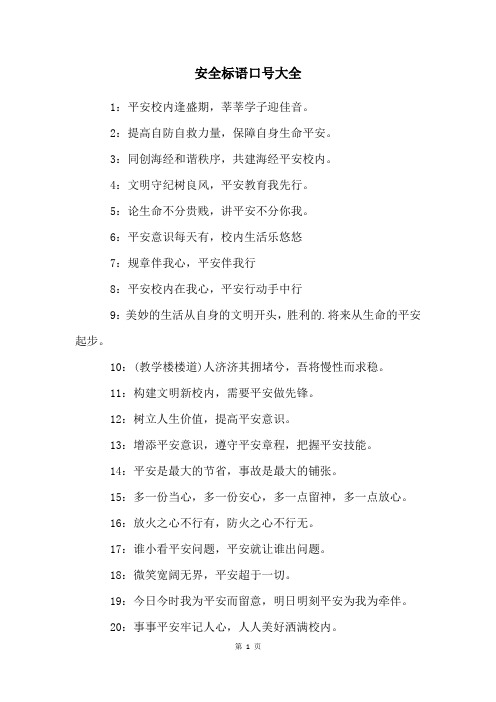 安全标语口号大全

1：平安校内逢盛期，莘莘学子迎佳音。

2：提高自防自救力量，保障自身生命平安。

3：同创海经和谐秩序，共建海经平安校内。

4：文明守纪树良风，平安教育我先行。

5：论生命不分贵贱，讲平安不分你我。

6：平安意识每天有，校内生活乐悠悠

7：规章伴我心，平安伴我行

8：平安校内在我心，平安行动手中行

9：美妙的生活从自身的文明开头，胜利的.将来从生命的平安起步。

10：(教学楼楼道)人济济其拥堵兮，吾将慢性而求稳。

11：构建文明新校内，需要平安做先锋。

12：树立人生价值，提高平安意识。

13：增添平安意识，遵守平安章程，把握平安技能。

14：平安是最大的节省，事故是最大的铺张。

15：多一份当心，多一份安心，多一点留神，多一点放心。

16：放火之心不行有，防火之心不行无。

17：谁小看平安问题，平安就让谁出问题。

18：微笑宽阔无界，平安超于一切。

19：今日今时我为平安而留意，明日明刻平安为我为牵伴。

20：事事平安牢记人心，人人美好洒满校内。

第 1 页